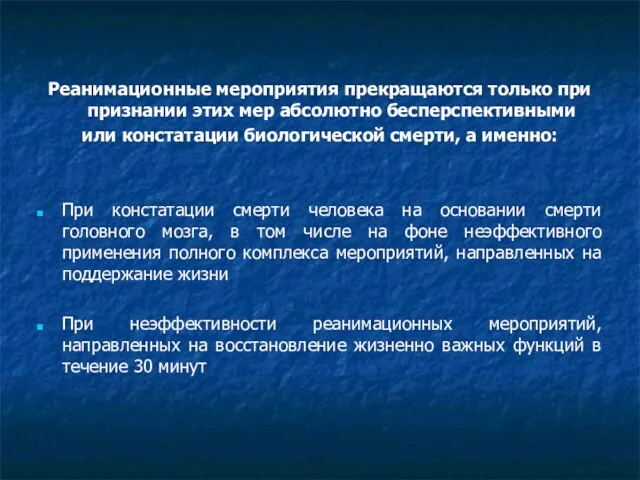 Реанимационные мероприятия прекращаются только при признании этих мер абсолютно бесперспективными или констатации биологической смерти, а именно:

При констатации смерти человека на основании смерти головного мозга, в том числе на фоне неэффективного применения полного комплекса мероприятий, направленных на поддержание жизни

При неэффективности реанимационных мероприятий, направленных на восстановление жизненно важных функций в течение 30 минут